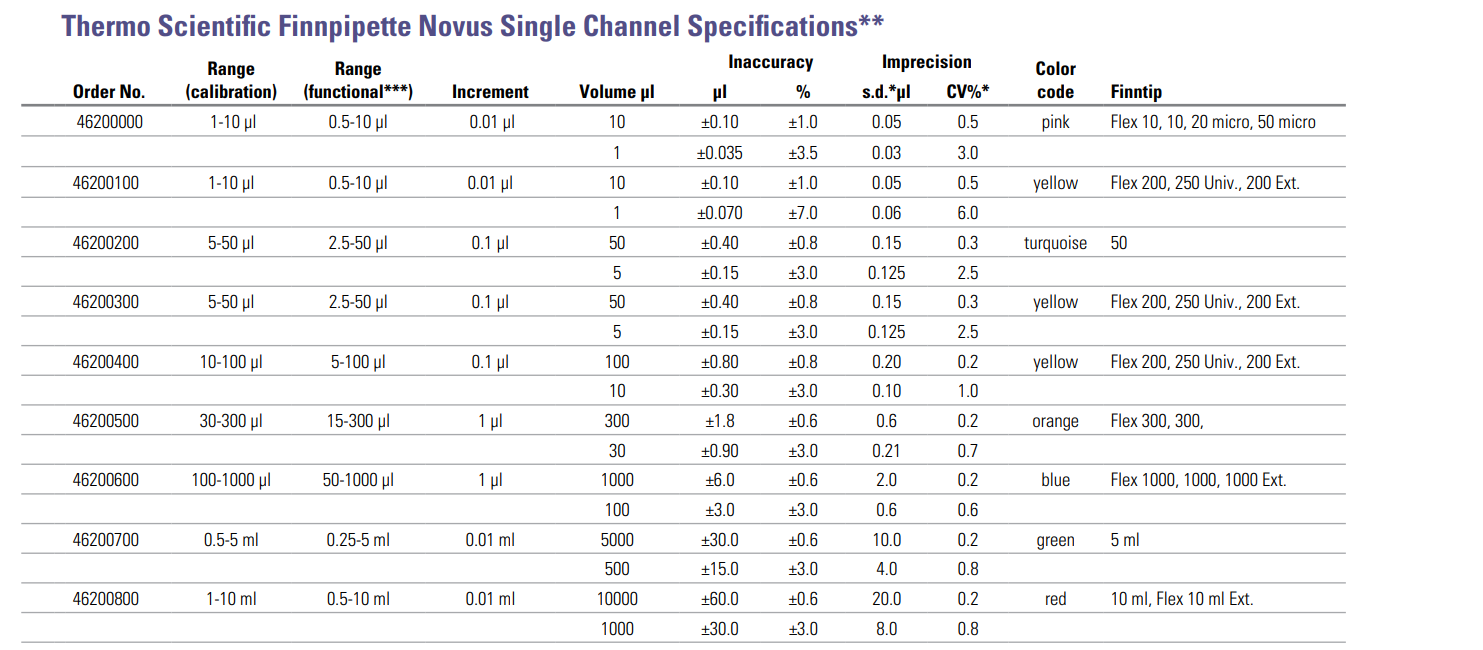 Thermo Scientific Finnpipette Novus Single Channel Specifications**

| Order No. | Range (calibration) | Range (functional***) | Increment | Volume µl | Inaccuracy µl | Inaccuracy % | Imprecision s.d.*µl | Imprecision CV%* | Color code | Finntip |
|---|---|---|---|---|---|---|---|---|---|---|
| 46200000 | 1-10 µl | 0.5-10 µl | 0.01 µl | 10 | ±0.10 | ±1.0 | 0.05 | 0.5 | pink | Flex 10, 10, 20 micro, 50 micro |
| | | | | 1 | ±0.035 | ±3.5 | 0.03 | 3.0 | | |
| 46200100 | 1-10 µl | 0.5-10 µl | 0.01 µl | 10 | ±0.10 | ±1.0 | 0.05 | 0.5 | yellow | Flex 200, 250 Univ., 200 Ext. |
| | | | | 1 | ±0.070 | ±7.0 | 0.06 | 6.0 | | |
| 46200200 | 5-50 µl | 2.5-50 µl | 0.1 µl | 50 | ±0.40 | ±0.8 | 0.15 | 0.3 | turquoise | 50 |
| | | | | 5 | ±0.15 | ±3.0 | 0.125 | 2.5 | | |
| 46200300 | 5-50 µl | 2.5-50 µl | 0.1 µl | 50 | ±0.40 | ±0.8 | 0.15 | 0.3 | yellow | Flex 200, 250 Univ., 200 Ext. |
| | | | | 5 | ±0.15 | ±3.0 | 0.125 | 2.5 | | |
| 46200400 | 10-100 µl | 5-100 µl | 0.1 µl | 100 | ±0.80 | ±0.8 | 0.20 | 0.2 | yellow | Flex 200, 250 Univ., 200 Ext. |
| | | | | 10 | ±0.30 | ±3.0 | 0.10 | 1.0 | | |
| 46200500 | 30-300 µl | 15-300 µl | 1 µl | 300 | ±1.8 | ±0.6 | 0.6 | 0.2 | orange | Flex 300, 300, |
| | | | | 30 | ±0.90 | ±3.0 | 0.21 | 0.7 | | |
| 46200600 | 100-1000 µl | 50-1000 µl | 1 µl | 1000 | ±6.0 | ±0.6 | 2.0 | 0.2 | blue | Flex 1000, 1000, 1000 Ext. |
| | | | | 100 | ±3.0 | ±3.0 | 0.6 | 0.6 | | |
| 46200700 | 0.5-5 ml | 0.25-5 ml | 0.01 ml | 5000 | ±30.0 | ±0.6 | 10.0 | 0.2 | green | 5 ml |
| | | | | 500 | ±15.0 | ±3.0 | 4.0 | 0.8 | | |
| 46200800 | 1-10 ml | 0.5-10 ml | 0.01 ml | 10000 | ±60.0 | ±0.6 | 20.0 | 0.2 | red | 10 ml, Flex 10 ml Ext. |
| | | | | 1000 | ±30.0 | ±3.0 | 8.0 | 0.8 | | |